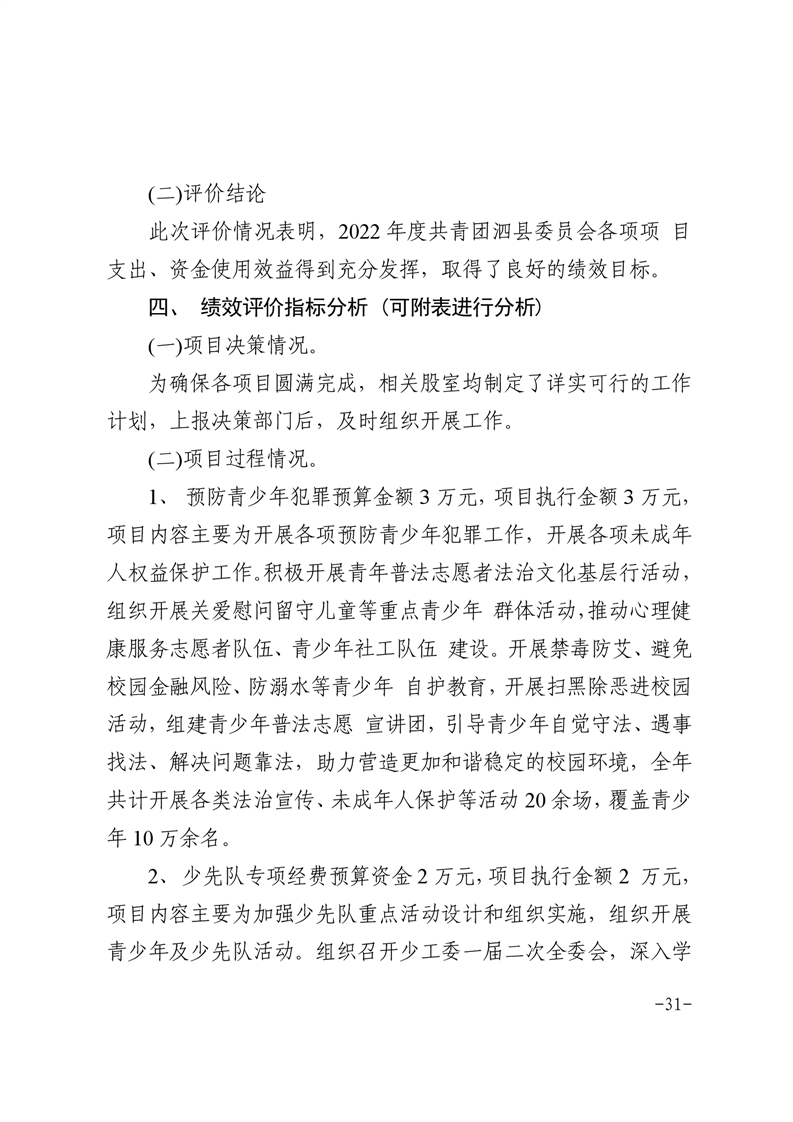 (二)评价结论

此次评价情况表明，2022 年度共青团泗县委员会各项项 目支出、资金使用效益得到充分发挥，取得了良好的绩效目标。

四、 绩效评价指标分析（可附表进行分析）

(一)项目决策情况。

为确保各项目圆满完成，相关股室均制定了详实可行的工作计划，上报决策部门后，及时组织开展工作。

(二)项目过程情况。

1、 预防青少年犯罪预算金额 3 万元，项目执行金额 3 万元，项目内容主要为开展各项预防青少年犯罪工作，开展各项未成年人权益保护工作。积极开展青年普法志愿者法治文化基层行活动，组织开展关爱慰问留守儿童等重点青少年 群体活动，推动心理健康服务志愿者队伍、青少年社工队伍 建设。开展禁毒防艾、避免校园金融风险、防溺水等青少年 自护教育，开展扫黑除恶进校园活动，组建青少年普法志愿 宣讲团，引导青少年自觉守法、遇事找法、解决问题靠法，助力营造更加和谐稳定的校园环境，全年共计开展各类法治宣传、未成年人保护等活动 20 余场，覆盖青少年 10 万余名。

2、 少先队专项经费预算资金 2 万元，项目执行金额 2 万元，项目内容主要为加强少先队重点活动设计和组织实施，组织开展青少年及少先队活动。组织召开少工委一届二次全委会，深入学

-31-